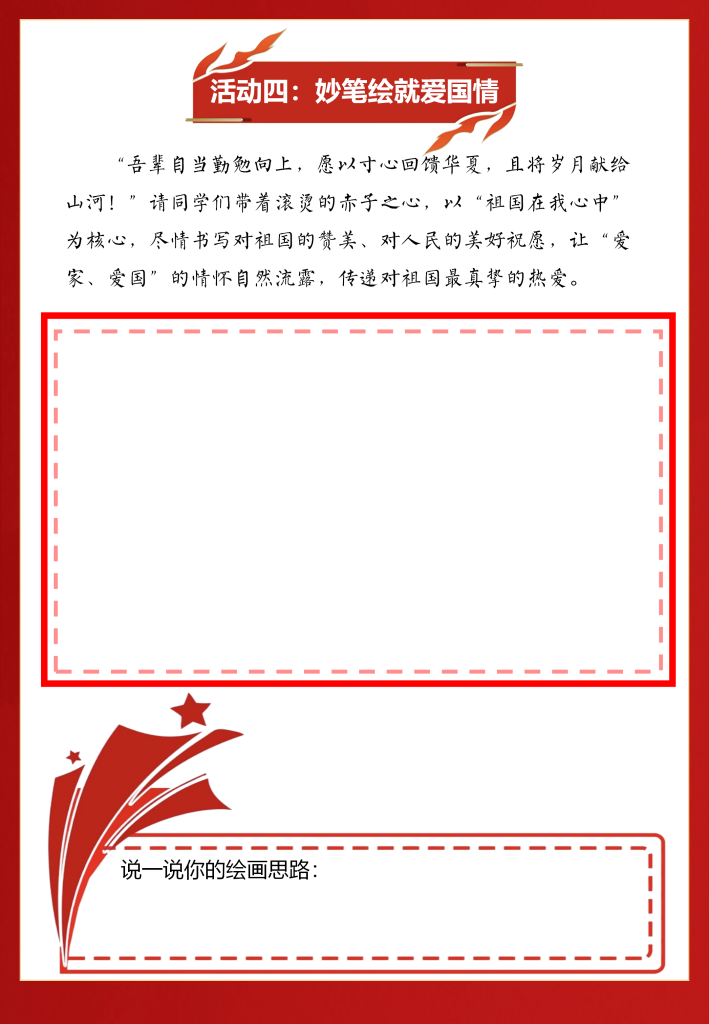 活动四：妙笔绘就爱国情

“吾辈自当勤勉向上，愿以寸心回馈华夏，且将岁月献给山河！”请同学们带着滚烫的赤子之心，以“祖国在我心中”为核心，尽情书写对祖国的赞美、对人民的美好祝愿，让“爱家、爱国”的情怀自然流露，传递对祖国最真挚的热爱。

说一说你的绘画思路：